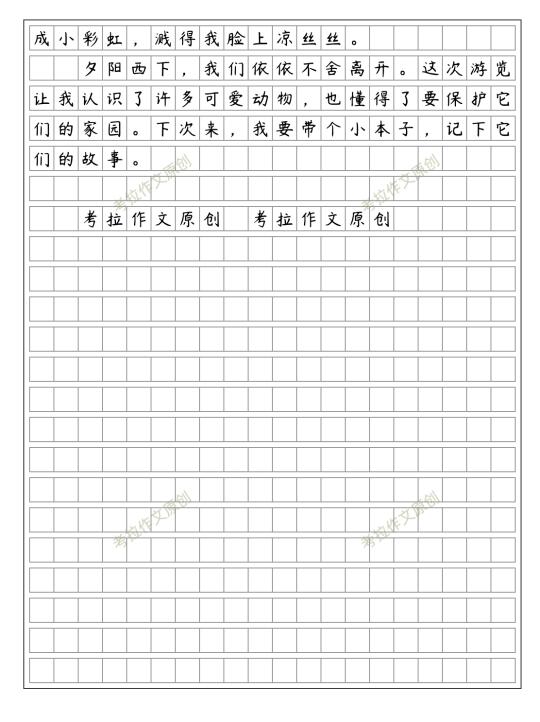 成小彩虹，溅得我脸上凉丝丝。

夕阳西下，我们依依不舍离开。这次游览让我认识了许多可爱动物，也懂得了要保护它们的家园。下次来，我要带个小本子，记下它们的故事。

考拉作文原创　考拉作文原创

考拉作文原创
考拉作文原创
考拉作文原创
考拉作文原创